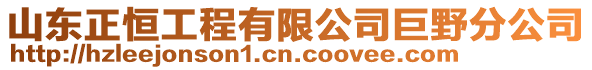 山东正恒工程有限公司巨野分公司
http://hzleejonson1.cn.coovee.com